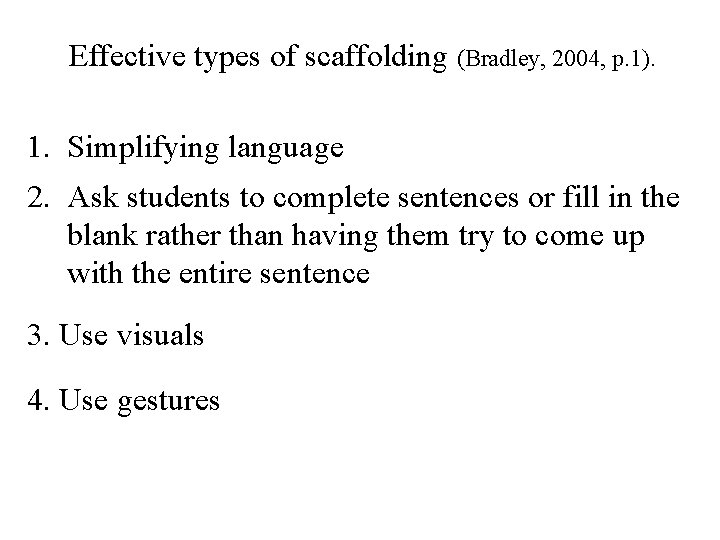 Effective types of scaffolding (Bradley, 2004, p.1).

1. Simplifying language

2. Ask students to complete sentences or fill in the blank rather than having them try to come up with the entire sentence

3. Use visuals

4. Use gestures